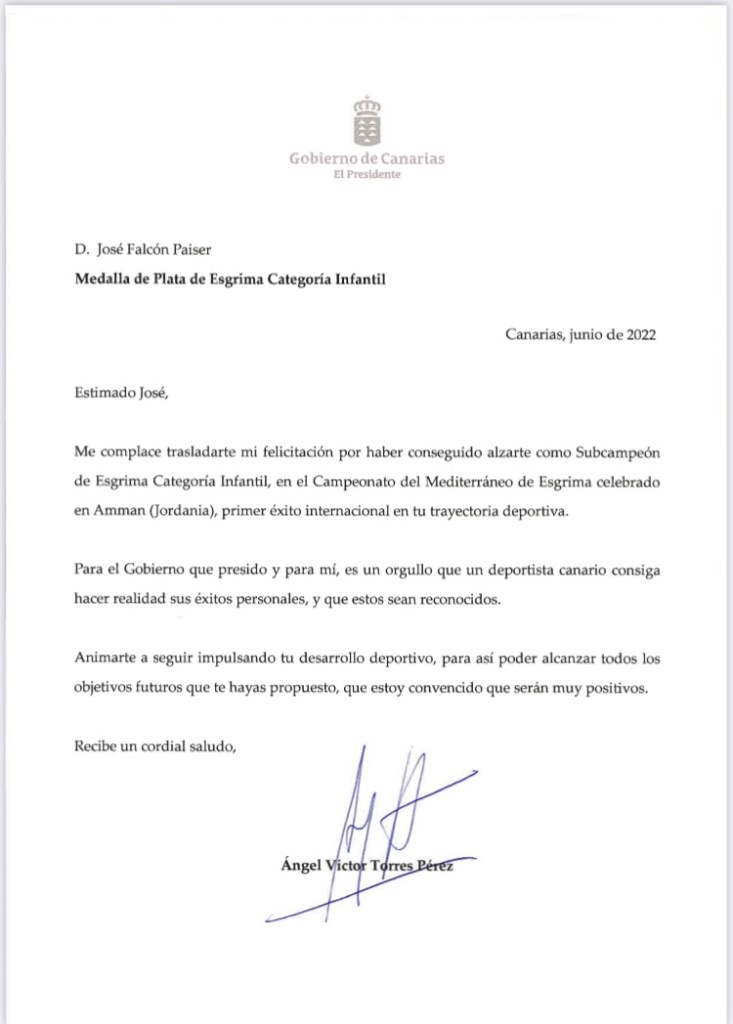 Gobierno de Canarias
El Presidente

D. José Falcón Paiser
Medalla de Plata de Esgrima Categoría Infantil

Canarias, junio de 2022

Estimado José,

Me complace trasladarte mi felicitación por haber conseguido alzarte como Subcampeón de Esgrima Categoría Infantil, en el Campeonato del Mediterráneo de Esgrima celebrado en Amman (Jordania), primer éxito internacional en tu trayectoria deportiva.

Para el Gobierno que presido y para mí, es un orgullo que un deportista canario consiga hacer realidad sus éxitos personales, y que estos sean reconocidos.

Animarte a seguir impulsando tu desarrollo deportivo, para así poder alcanzar todos los objetivos futuros que te hayas propuesto, que estoy convencido que serán muy positivos.

Recibe un cordial saludo,

Ángel Víctor Torres Pérez